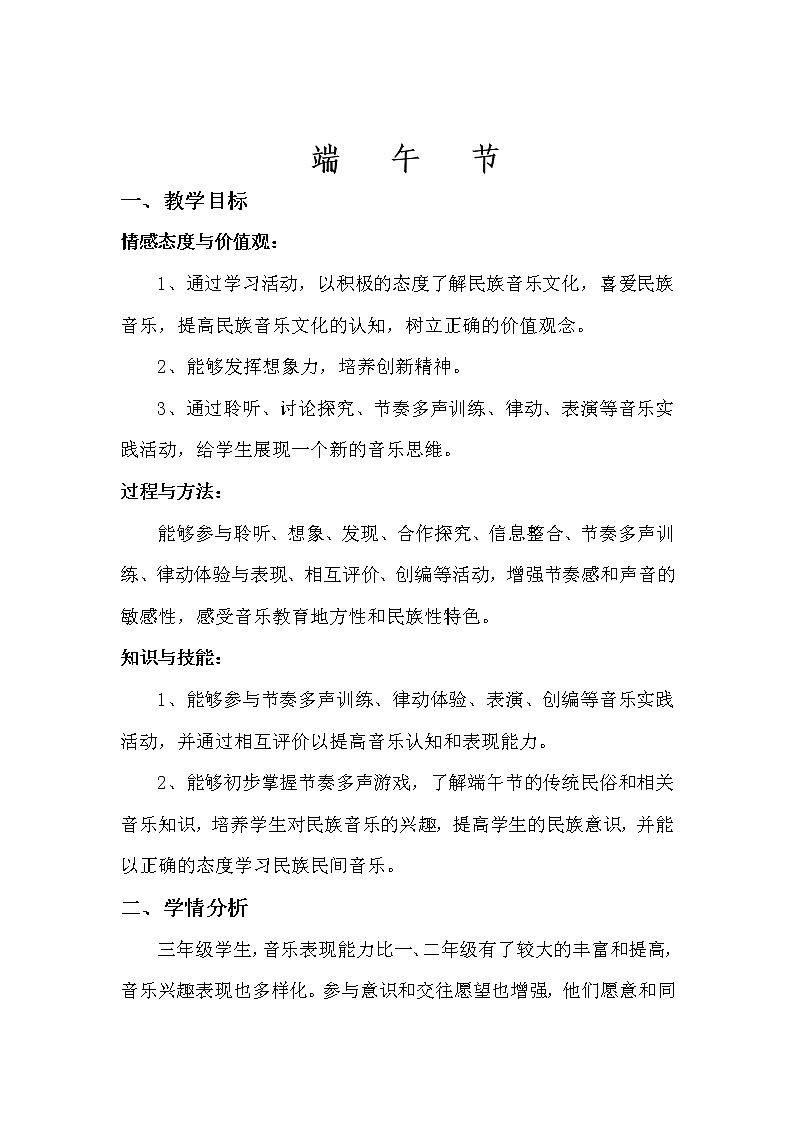 端 午 节

一、教学目标

情感态度与价值观：

1、通过学习活动，以积极的态度了解民族音乐文化，喜爱民族音乐，提高民族音乐文化的认知，树立正确的价值观念。

2、能够发挥想象力，培养创新精神。

3、通过聆听、讨论探究、节奏多声训练、律动、表演等音乐实践活动，给学生展现一个新的音乐思维。

过程与方法：

能够参与聆听、想象、发现、合作探究、信息整合、节奏多声训练、律动体验与表现、相互评价、创编等活动，增强节奏感和声音的敏感性，感受音乐教育地方性和民族性特色。

知识与技能：

1、能够参与节奏多声训练、律动体验、表演、创编等音乐实践活动，并通过相互评价以提高音乐认知和表现能力。

2、能够初步掌握节奏多声游戏，了解端午节的传统民俗和相关音乐知识，培养学生对民族音乐的兴趣，提高学生的民族意识，并能以正确的态度学习民族民间音乐。

二、学情分析

三年级学生，音乐表现能力比一、二年级有了较大的丰富和提高，音乐兴趣表现也多样化。参与意识和交往愿望也增强，他们愿意和同